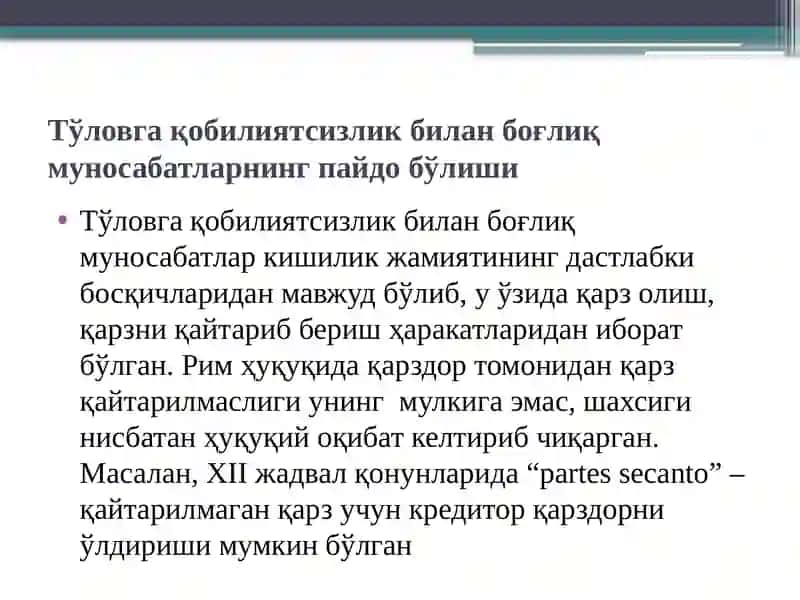 Тўловга қобилиятсизлик билан боғлиқ муносабатларнинг пайдо бўлиши

• Тўловга қобилиятсизлик билан боғлиқ муносабатлар кишилик жамиятининг дастлабки босқичларидан мавжуд бўлиб, у ўзида қарз олиш, қарзни қайтариб бериш ҳаракатларидан иборат бўлган. Рим ҳуқуқида қарздор томонидан қарз қайтарилмаслиги унинг мулкига эмас, шахсиги нисбатан ҳуқуқий оқибат келтириб чиқарган. Масалан, XII жадвал қонунларида “partes secanto” – қайтарилмаган қарз учун кредитор қарздорни ўлдириши мумкин бўлган